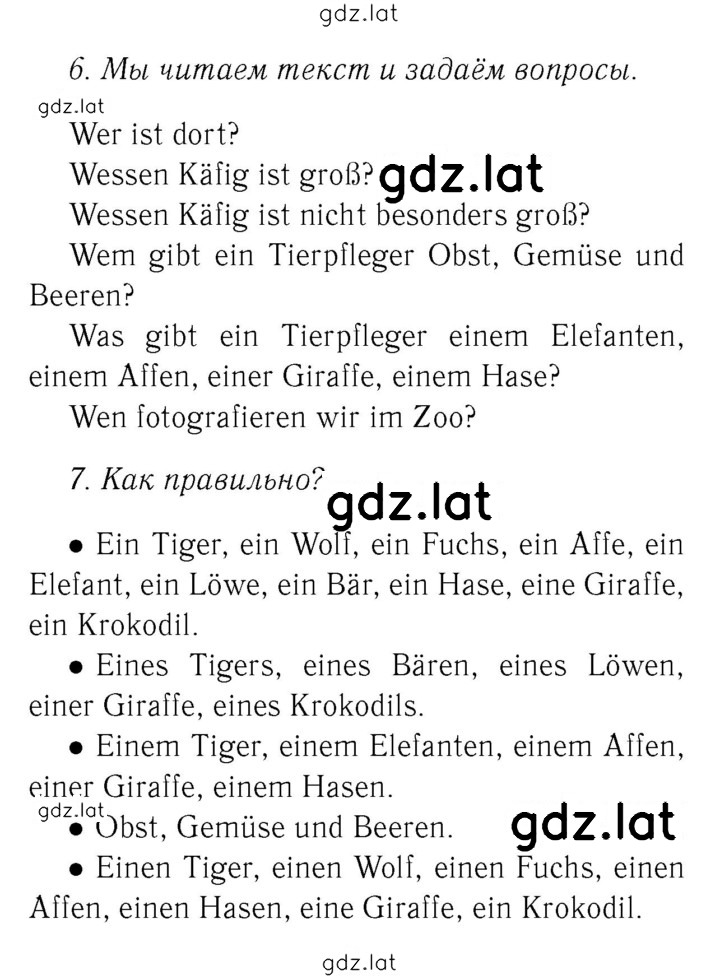 gdz.lat

6. Мы читаем текст и задаём вопросы.

gdz.lat

Wer ist dort?

Wessen Käfig ist groß? gdz.lat

Wessen Käfig ist nicht besonders groß?

Wem gibt ein Tierpfleger Obst, Gemüse und Beeren?

Was gibt ein Tierpfleger einem Elefanten, einem Affen, einer Giraffe, einem Hase?

Wen fotografieren wir im Zoo?

7. Как правильно? gdz.lat

• Ein Tiger, ein Wolf, ein Fuchs, ein Affe, ein Elefant, ein Löwe, ein Bär, ein Hase, eine Giraffe, ein Krokodil.

• Eines Tigers, eines Bären, eines Löwen, einer Giraffe, eines Krokodils.

• Einem Tiger, einem Elefanten, einem Affen, einer Giraffe, einem Hasen.

gdz.lat

• Obst, Gemüse und Beeren. gdz.lat

• Einen Tiger, einen Wolf, einen Fuchs, einen Affen, einen Hasen, eine Giraffe, ein Krokodil.

gdz.lat